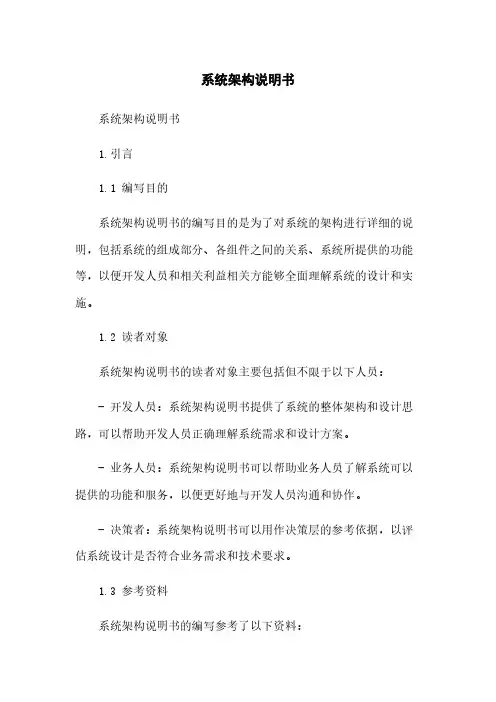 系统架构说明书

系统架构说明书

1.引言

1.1 编写目的

系统架构说明书的编写目的是为了对系统的架构进行详细的说明，包括系统的组成部分、各组件之间的关系、系统所提供的功能等，以便开发人员和相关利益相关方能够全面理解系统的设计和实施。

1.2 读者对象

系统架构说明书的读者对象主要包括但不限于以下人员：

- 开发人员：系统架构说明书提供了系统的整体架构和设计思路，可以帮助开发人员正确理解系统需求和设计方案。

- 业务人员：系统架构说明书可以帮助业务人员了解系统可以提供的功能和服务，以便更好地与开发人员沟通和协作。

- 决策者：系统架构说明书可以用作决策层的参考依据，以评估系统设计是否符合业务需求和技术要求。

1.3 参考资料

系统架构说明书的编写参考了以下资料：